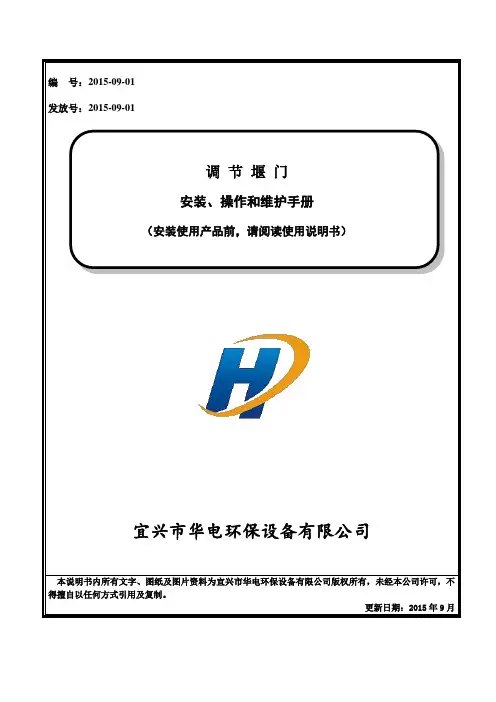 编　号：2015-09-01

发放号：2015-09-01

调 节 堰 门

安装、操作和维护手册

（安装使用产品前，请阅读使用说明书）

H

宜兴市华电环保设备有限公司

本说明书内所有文字、图纸及图片资料为宜兴市华电环保设备有限公司版权所有，未经本公司许可，不得擅自以任何方式引用及复制。

更新日期：2015 年 9 月